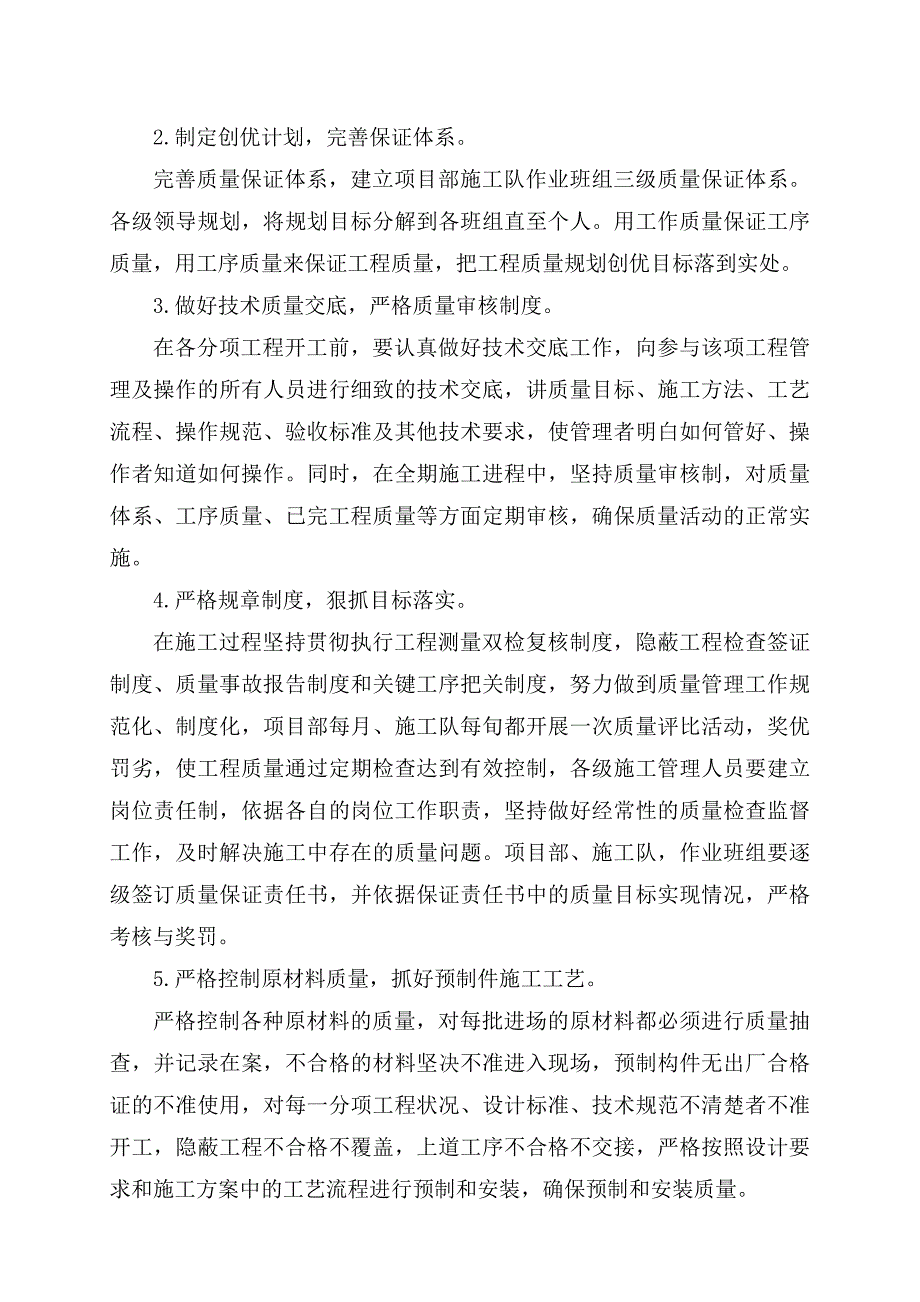 2.制定创优计划，完善保证体系。

完善质量保证体系，建立项目部施工队作业班组三级质量保证体系。各级领导规划，将规划目标分解到各班组直至个人。用工作质量保证工序质量，用工序质量来保证工程质量，把工程质量规划创优目标落到实处。

3.做好技术质量交底，严格质量审核制度。

在各分项工程开工前，要认真做好技术交底工作，向参与该项工程管理及操作的所有人员进行细致的技术交底，讲质量目标、施工方法、工艺流程、操作规范、验收标准及其他技术要求，使管理者明白如何管好、操作者知道如何操作。同时，在全期施工进程中，坚持质量审核制，对质量体系、工序质量、已完工程质量等方面定期审核，确保质量活动的正常实施。

4.严格规章制度，狠抓目标落实。

在施工过程坚持贯彻执行工程测量双检复核制度，隐蔽工程检查签证制度、质量事故报告制度和关键工序把关制度，努力做到质量管理工作规范化、制度化，项目部每月、施工队每旬都开展一次质量评比活动，奖优罚劣，使工程质量通过定期检查达到有效控制，各级施工管理人员要建立岗位责任制，依据各自的岗位工作职责，坚持做好经常性的质量检查监督工作，及时解决施工中存在的质量问题。项目部、施工队，作业班组要逐级签订质量保证责任书，并依据保证责任书中的质量目标实现情况，严格考核与奖罚。

5.严格控制原材料质量，抓好预制件施工工艺。

严格控制各种原材料的质量，对每批进场的原材料都必须进行质量抽查，并记录在案，不合格的材料坚决不准进入现场，预制构件无出厂合格证的不准使用，对每一分项工程状况、设计标准、技术规范不清楚者不准开工，隐蔽工程不合格不覆盖，上道工序不合格不交接，严格按照设计要求和施工方案中的工艺流程进行预制和安装，确保预制和安装质量。